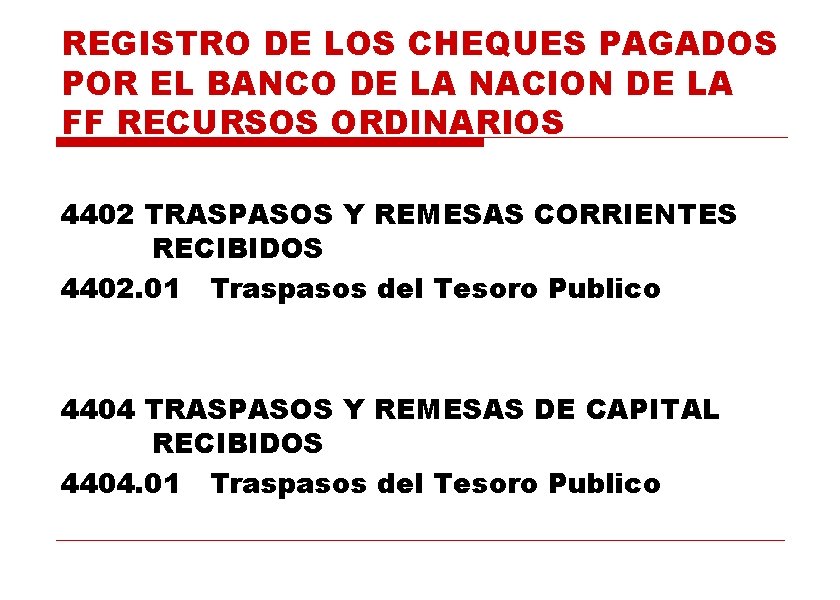 REGISTRO DE LOS CHEQUES PAGADOS POR EL BANCO DE LA NACION DE LA FF RECURSOS ORDINARIOS

4402 TRASPASOS Y REMESAS CORRIENTES RECIBIDOS
4402.01 Traspasos del Tesoro Publico

4404 TRASPASOS Y REMESAS DE CAPITAL RECIBIDOS
4404.01 Traspasos del Tesoro Publico